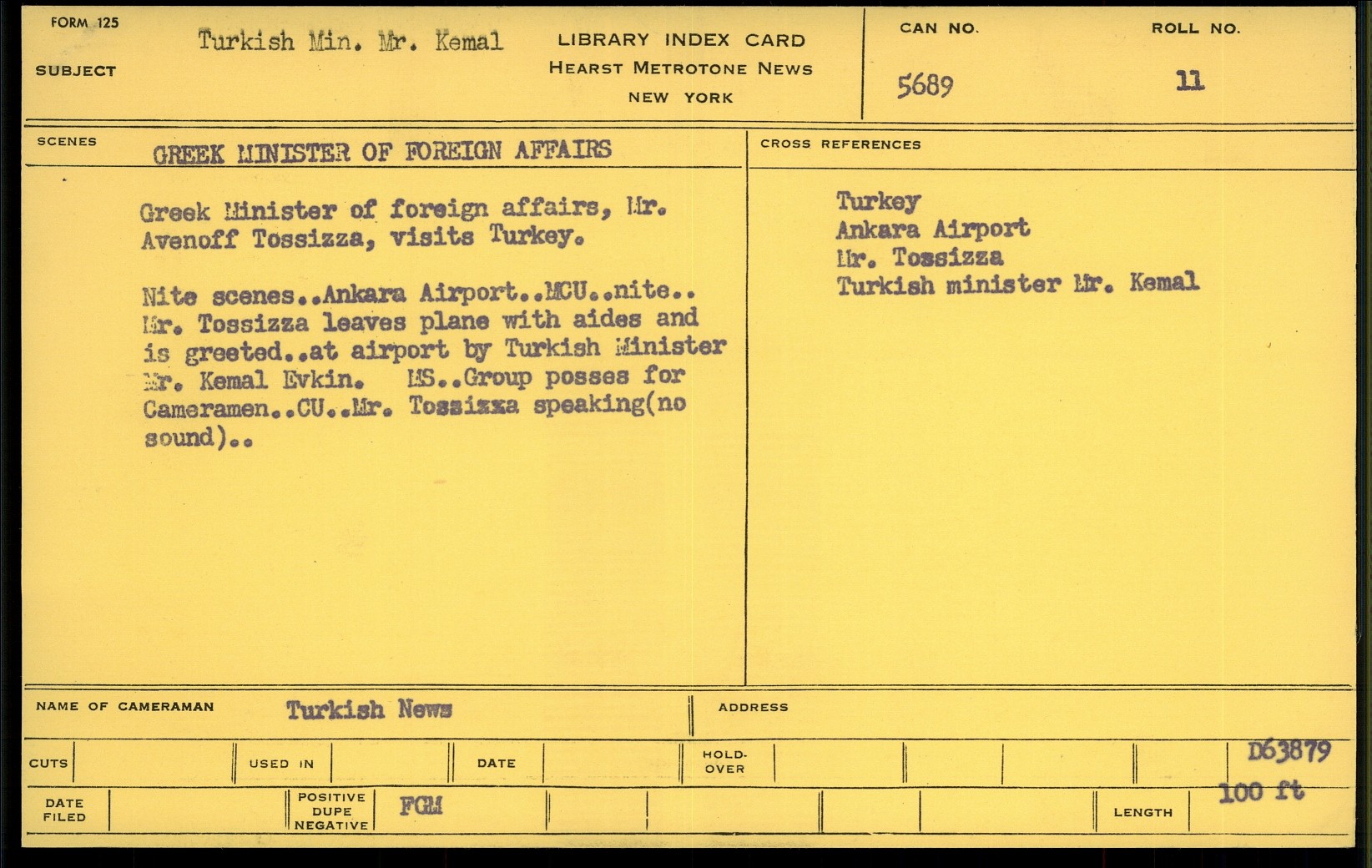 FORM 125

SUBJECT Turkish Min. Mr. Kemal

LIBRARY INDEX CARD
HEARST METROTONE NEWS
NEW YORK

CAN NO.
5689

ROLL NO.
11

SCENES GREEK MINISTER OF FOREIGN AFFAIRS

Greek Minister of foreign affairs, Mr. Avenoff Tossizza, visits Turkey.

Nite scenes..Ankara Airport..MCU..nite.. Mr. Tossizza leaves plane with aides and is greeted..at airport by Turkish Minister Mr. Kemal Evkin. MS..Group posses for Cameramen..CU..Mr. Tossizza speaking(no sound)..

CROSS REFERENCES

Turkey
Ankara Airport
Mr. Tossizza
Turkish minister Mr. Kemal

NAME OF CAMERAMAN Turkish News

ADDRESS

CUTS

USED IN

DATE

HOLD-OVER

D63879

DATE FILED

POSITIVE DUPE NEGATIVE FGM

LENGTH 100 ft